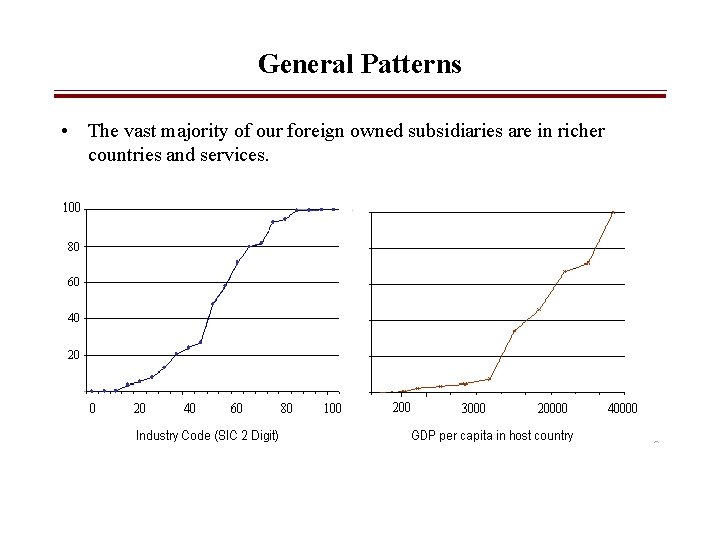 General Patterns

• The vast majority of our foreign owned subsidiaries are in richer countries and services.

100
80
60
40
20
0 20 40 60 80 100
Industry Code (SIC 2 Digit)

200 3000 20000 40000
GDP per capita in host country